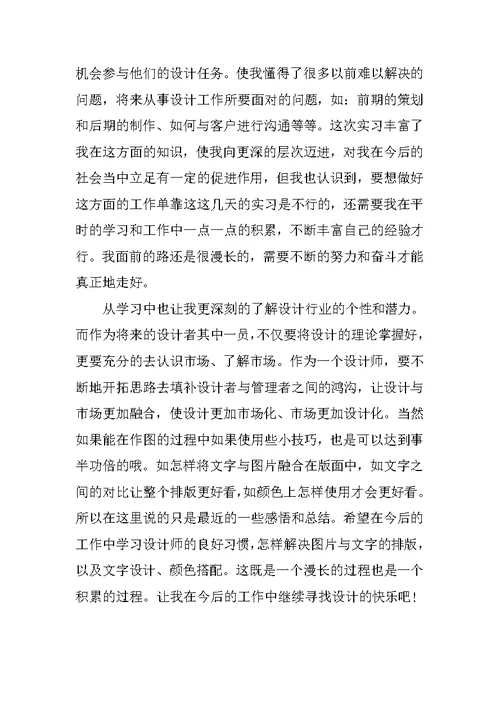 机会参与他们的设计任务。使我懂得了很多以前难以解决的问题，将来从事设计工作所要面对的问题，如：前期的策划和后期的制作、如何与客户进行沟通等等。这次实习丰富了我在这方面的知识，使我向更深的层次迈进，对我在今后的社会当中立足有一定的促进作用，但我也认识到，要想做好这方面的工作单靠这这几天的实习是不行的，还需要我在平时的学习和工作中一点一点的积累，不断丰富自己的经验才行。我面前的路还是很漫长的，需要不断的努力和奋斗才能真正地走好。

从学习中也让我更深刻的了解设计行业的个性和潜力。而作为将来的设计者其中一员，不仅要将设计的理论掌握好，更要充分的去认识市场、了解市场。作为一个设计师，要不断地开拓思路去填补设计者与管理者之间的鸿沟，让设计与市场更加融合，使设计更加市场化、市场更加设计化。当然如果能在作图的过程中如果使用些小技巧，也是可以达到事半功倍的哦。如怎样将文字与图片融合在版面中，如文字之间的对比让整个排版更好看，如颜色上怎样使用才会更好看。所以在这里说的只是最近的一些感悟和总结。希望在今后的工作中学习设计师的良好习惯，怎样解决图片与文字的排版，以及文字设计、颜色搭配。这既是一个漫长的过程也是一个积累的过程。让我在今后的工作中继续寻找设计的快乐吧！